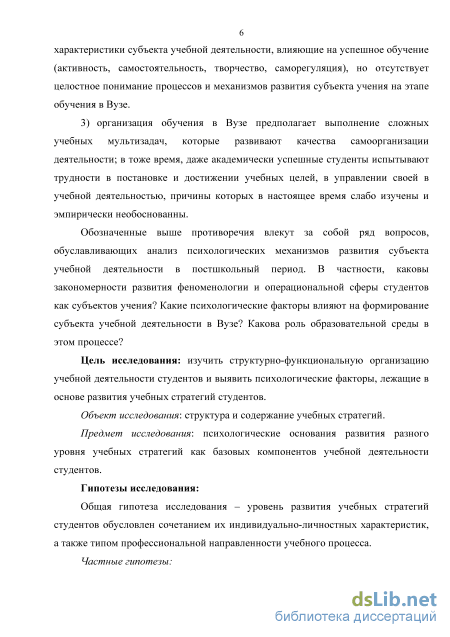 6

характеристики субъекта учебной деятельности, влияющие на успешное обучение (активность, самостоятельность, творчество, саморегуляция), но отсутствует целостное понимание процессов и механизмов развития субъекта учения на этапе обучения в Вузе.

3) организация обучения в Вузе предполагает выполнение сложных учебных мультизадач, которые развивают качества самоорганизации деятельности; в тоже время, даже академически успешные студенты испытывают трудности в постановке и достижении учебных целей, в управлении своей в учебной деятельностью, причины которых в настоящее время слабо изучены и эмпирически необоснованны.

Обозначенные выше противоречия влекут за собой ряд вопросов, обуславливающих анализ психологических механизмов развития субъекта учебной деятельности в постшкольный период. В частности, каковы закономерности развития феноменологии и операциональной сферы студентов как субъектов учения? Какие психологические факторы влияют на формирование субъекта учебной деятельности в Вузе? Какова роль образовательной среды в этом процессе?

Цель исследования: изучить структурно-функциональную организацию учебной деятельности студентов и выявить психологические факторы, лежащие в основе развития учебных стратегий студентов.

Объект исследования: структура и содержание учебных стратегий.

Предмет исследования: психологические основания развития разного уровня учебных стратегий как базовых компонентов учебной деятельности студентов.

Гипотезы исследования:

Общая гипотеза исследования – уровень развития учебных стратегий студентов обусловлен сочетанием их индивидуально-личностных характеристик, а также типом профессиональной направленности учебного процесса.

Частные гипотезы:

dsLib.net
библиотека диссертаций